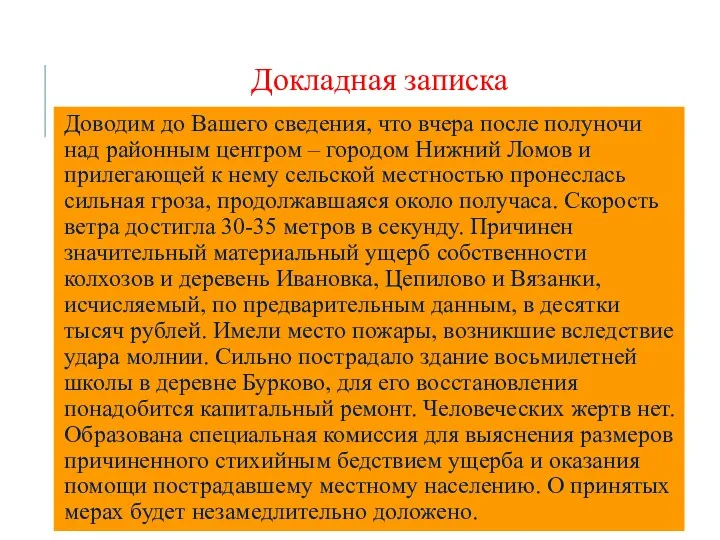 Докладная записка

Доводим до Вашего сведения, что вчера после полуночи над районным центром – городом Нижний Ломов и прилегающей к нему сельской местностью пронеслась сильная гроза, продолжавшаяся около получаса. Скорость ветра достигла 30-35 метров в секунду. Причинен значительный материальный ущерб собственности колхозов и деревень Ивановка, Цепилово и Вязанки, исчисляемый, по предварительным данным, в десятки тысяч рублей. Имели место пожары, возникшие вследствие удара молнии. Сильно пострадало здание восьмилетней школы в деревне Бурково, для его восстановления понадобится капитальный ремонт. Человеческих жертв нет. Образована специальная комиссия для выяснения размеров причиненного стихийным бедствием ущерба и оказания помощи пострадавшему местному населению. О принятых мерах будет незамедлительно доложено.